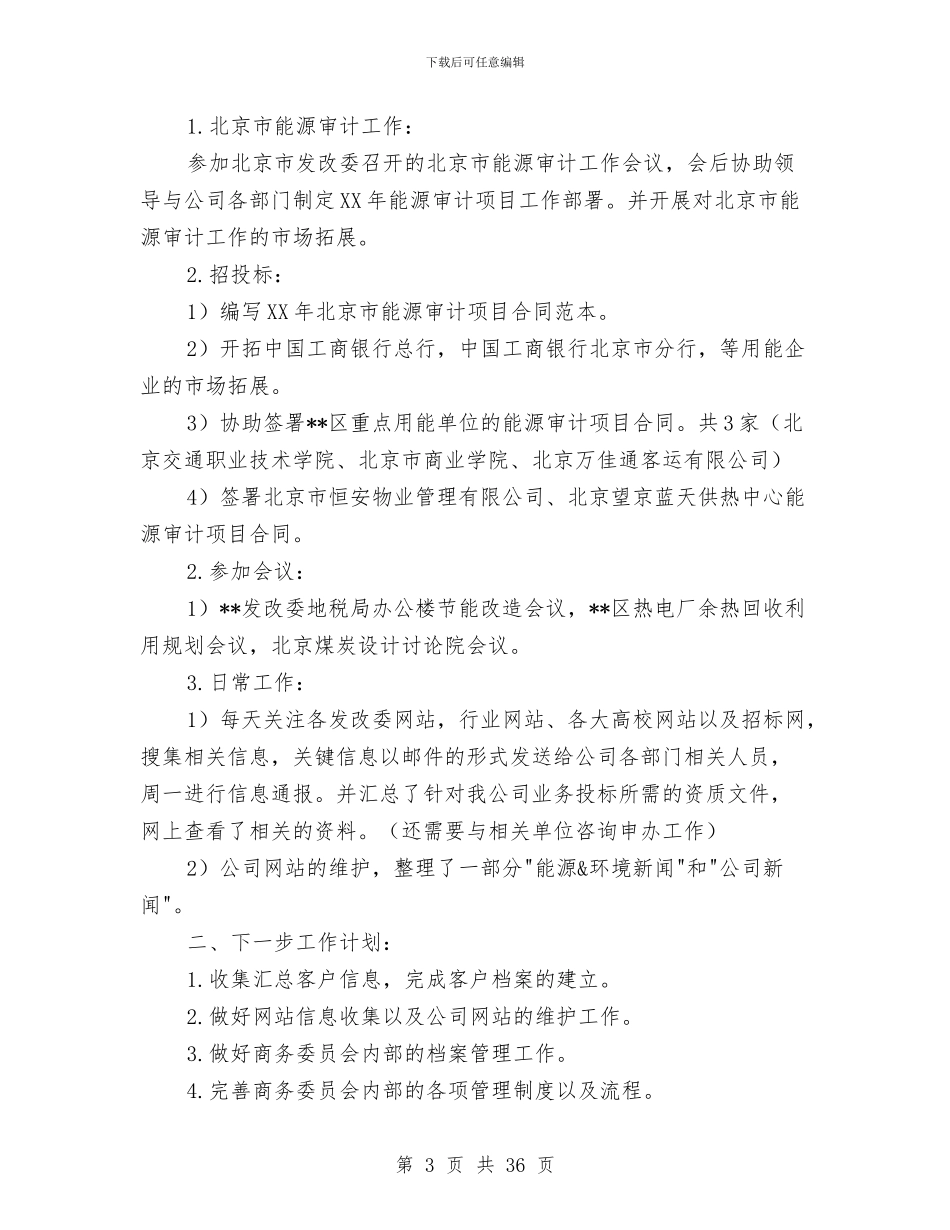 下载后可任意编辑

1. 北京市能源审计工作：

参加北京市发改委召开的北京市能源审计工作会议，会后协助领导与公司各部门制定XX年能源审计项目工作部署。并开展对北京市能源审计工作的市场拓展。

2. 招投标：

1）编写XX年北京市能源审计项目合同范本。

2）开拓中国工商银行总行，中国工商银行北京市分行，等用能企业的市场拓展。

3）协助签署**区重点用能单位的能源审计项目合同。共3家（北京交通职业技术学院、北京市商业学院、北京万佳通客运有限公司）

4）签署北京市恒安物业管理有限公司、北京望京蓝天供热中心能源审计项目合同。

2. 参加会议：

1）**发改委地税局办公楼节能改造会议，**区热电厂余热回收利用规划会议，北京煤炭设计讨论院会议。

3. 日常工作：

1）每天关注各发改委网站，行业网站、各大高校网站以及招标网，搜集相关信息，关键信息以邮件的形式发送给公司各部门相关人员，周一进行信息通报。并汇总了针对我公司业务投标所需的资质文件，网上查看了相关的资料。（还需要与相关单位咨询申办工作）

2）公司网站的维护，整理了一部分"能源&环境新闻"和"公司新闻"。

二、下一步工作计划：

1. 收集汇总客户信息，完成客户档案的建立。

2. 做好网站信息收集以及公司网站的维护工作。

3. 做好商务委员会内部的档案管理工作。

4. 完善商务委员会内部的各项管理制度以及流程。

第 3 页 共 36 页